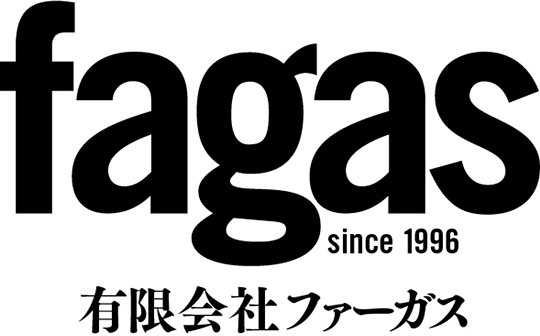 fagas
since 1996
有限会社ファーガス